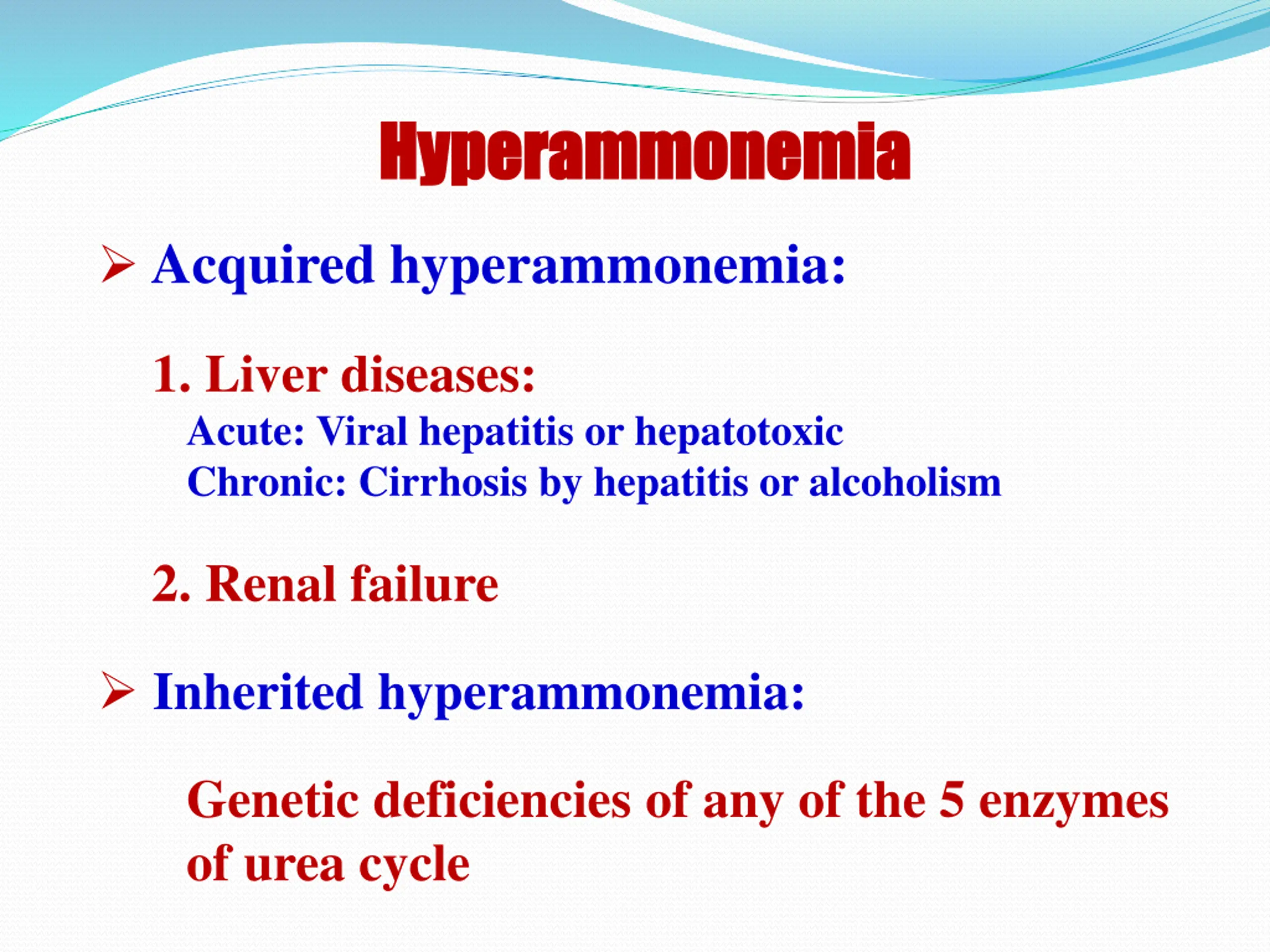 Hyperammonemia

➢ Acquired hyperammonemia:

1. Liver diseases:
Acute: Viral hepatitis or hepatotoxic
Chronic: Cirrhosis by hepatitis or alcoholism

2. Renal failure

➢ Inherited hyperammonemia:

Genetic deficiencies of any of the 5 enzymes of urea cycle